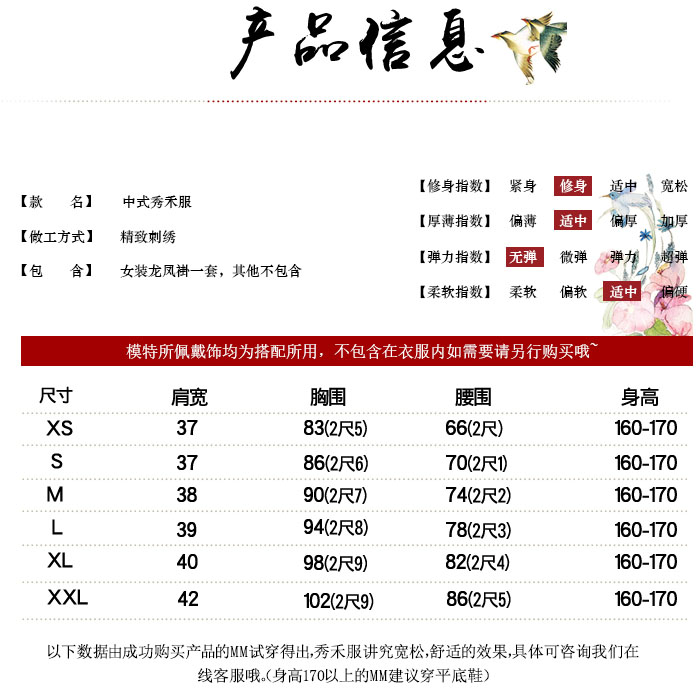 产品信息

【款　　名】　中式秀禾服

【做工方式】　精致刺绣

【包　　含】　女装龙凤褂一套，其他不包含

【修身指数】　紧身　修身　适中　宽松

【厚薄指数】　偏薄　适中　偏厚　加厚

【弹力指数】　无弹　微弹　弹力　超弹

【柔软指数】　柔软　偏软　适中　偏硬

模特所佩戴饰均为搭配所用，不包含在衣服内如需要请另行购买哦~

| 尺寸 | 肩宽 | 胸围 | 腰围 | 身高 |
|---|---|---|---|---|
| XS | 37 | 83(2尺5) | 66(2尺) | 160-170 |
| S | 37 | 86(2尺6) | 70(2尺1) | 160-170 |
| M | 38 | 90(2尺7) | 74(2尺2) | 160-170 |
| L | 39 | 94(2尺8) | 78(2尺3) | 160-170 |
| XL | 40 | 98(2尺9) | 82(2尺4) | 160-170 |
| XXL | 42 | 102(2尺9) | 86(2尺5) | 160-170 |

以下数据由成功购买产品的MM试穿得出,秀禾服讲究宽松,舒适的效果,具体可咨询我们在线客服哦。(身高170以上的MM建议穿平底鞋)